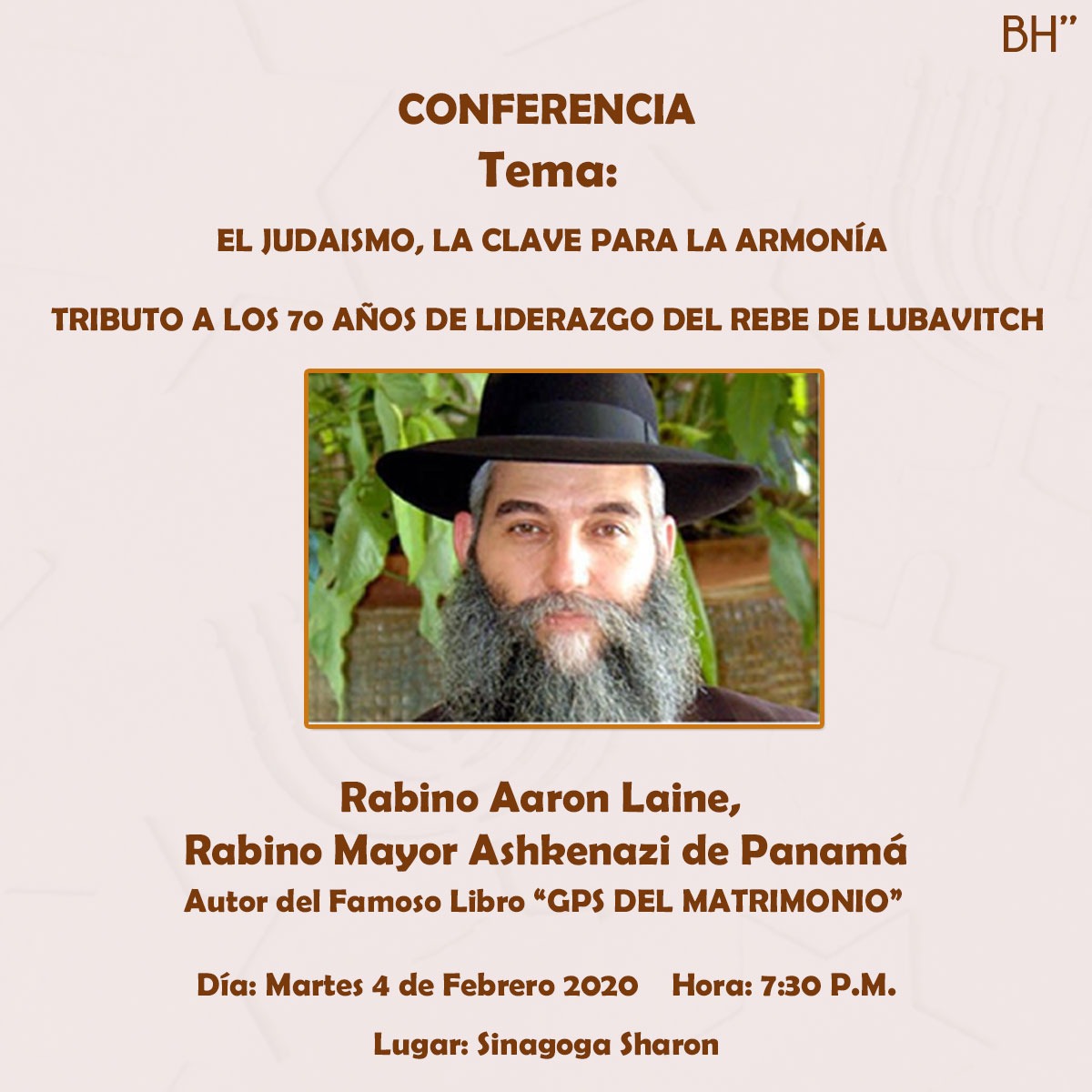 BH”

CONFERENCIA
Tema:

EL JUDAISMO, LA CLAVE PARA LA ARMONÍA

TRIBUTO A LOS 70 AÑOS DE LIDERAZGO DEL REBE DE LUBAVITCH

Rabino Aaron Laine,
Rabino Mayor Ashkenazi de Panamá
Autor del Famoso Libro “GPS DEL MATRIMONIO”

Día: Martes 4 de Febrero 2020 Hora: 7:30 P.M.

Lugar: Sinagoga Sharon